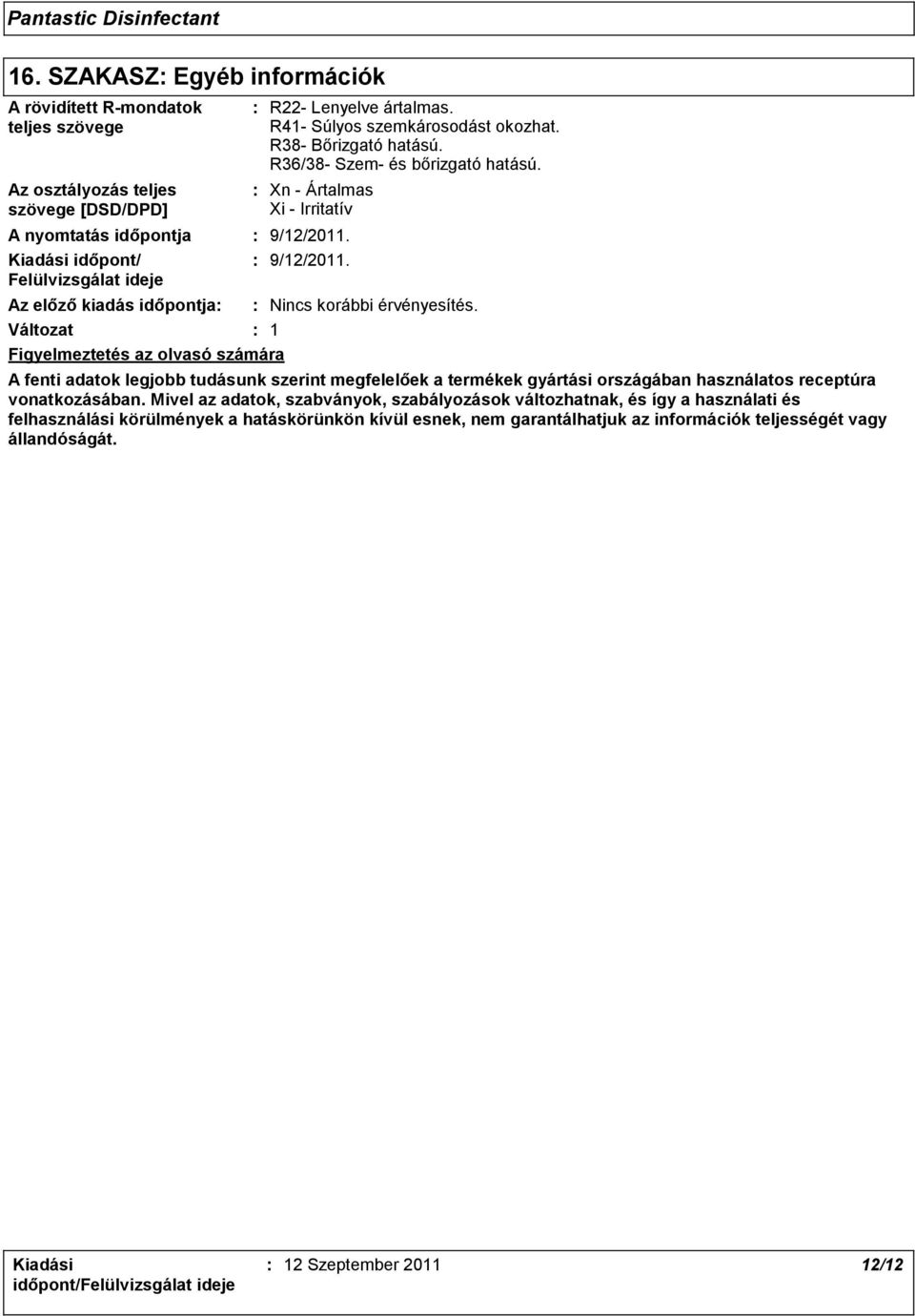 Pantastic Disinfectant

16. SZAKASZ: Egyéb információk

A rövidített R-mondatok teljes szövege : R22- Lenyelve ártalmas.
R41- Súlyos szemkárosodást okozhat.
R38- Bőrizgató hatású.
R36/38- Szem- és bőrizgató hatású.

Az osztályozás teljes szövege [DSD/DPD] : Xn - Ártalmas
Xi - Irritatív

A nyomtatás időpontja : 9/12/2011.

Kiadási időpont/ Felülvizsgálat ideje : 9/12/2011.

Az előző kiadás időpontja: : Nincs korábbi érvényesítés.

Változat : 1

Figyelmeztetés az olvasó számára

A fenti adatok legjobb tudásunk szerint megfelelőek a termékek gyártási országában használatos receptúra vonatkozásában. Mivel az adatok, szabványok, szabályozások változhatnak, és így a használati és felhasználási körülmények a hatáskörünkön kívül esnek, nem garantálhatjuk az információk teljességét vagy állandóságát.

Kiadási időpont/Felülvizsgálat ideje : 12 Szeptember 2011 12/12